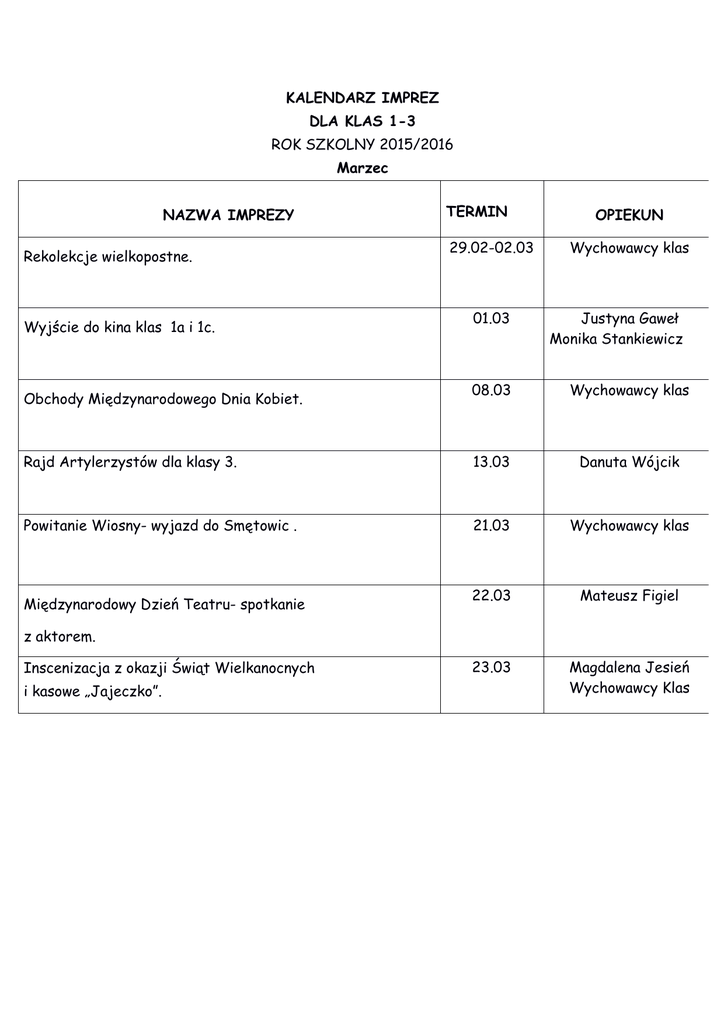 KALENDARZ IMPREZ
DLA KLAS 1-3
ROK SZKOLNY 2015/2016
Marzec

| NAZWA IMPREZY | TERMIN | OPIEKUN |
|---|---|---|
| Rekolekcje wielkopostne. | 29.02-02.03 | Wychowawcy klas |
| Wyjście do kina klas 1a i 1c. | 01.03 | Justyna Gaweł Monika Stankiewicz |
| Obchody Międzynarodowego Dnia Kobiet. | 08.03 | Wychowawcy klas |
| Rajd Artylerzystów dla klasy 3. | 13.03 | Danuta Wójcik |
| Powitanie Wiosny- wyjazd do Smętowic . | 21.03 | Wychowawcy klas |
| Międzynarodowy Dzień Teatru- spotkanie z aktorem. | 22.03 | Mateusz Figiel |
| Inscenizacja z okazji Świąt Wielkanocnych i kasowe „Jajeczko”. | 23.03 | Magdalena Jesień Wychowawcy Klas |